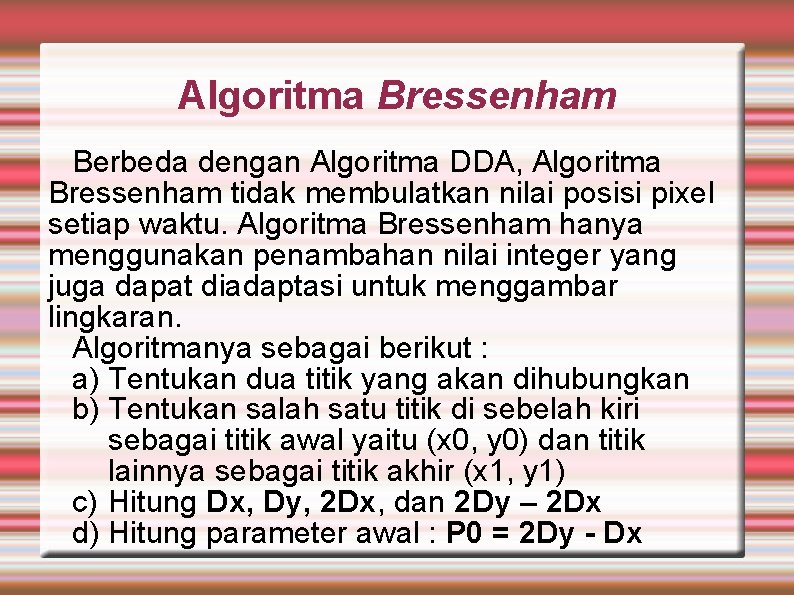 Algoritma Bressenham

Berbeda dengan Algoritma DDA, Algoritma Bressenham tidak membulatkan nilai posisi pixel setiap waktu. Algoritma Bressenham hanya menggunakan penambahan nilai integer yang juga dapat diadaptasi untuk menggambar lingkaran.

Algoritmanya sebagai berikut :
a) Tentukan dua titik yang akan dihubungkan
b) Tentukan salah satu titik di sebelah kiri sebagai titik awal yaitu (x0, y0) dan titik lainnya sebagai titik akhir (x1, y1)
c) Hitung Dx, Dy, 2Dx, dan 2Dy – 2Dx
d) Hitung parameter awal : P0 = 2Dy - Dx